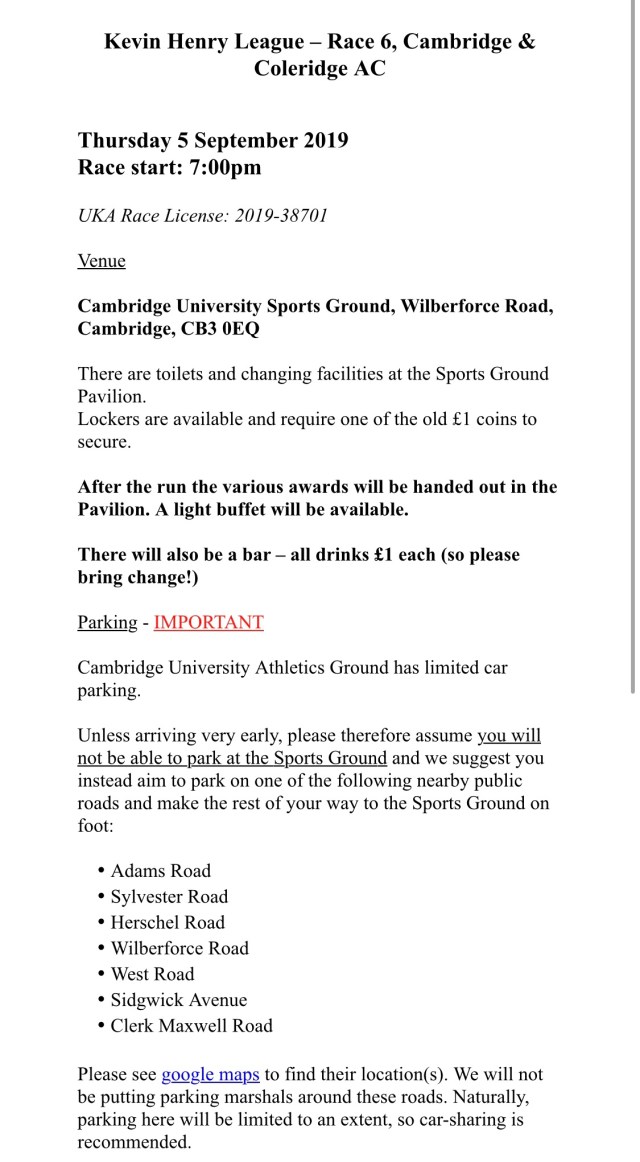 Kevin Henry League – Race 6, Cambridge & Coleridge AC

Thursday 5 September 2019
Race start: 7:00pm

UKA Race License: 2019-38701

Venue

Cambridge University Sports Ground, Wilberforce Road, Cambridge, CB3 0EQ

There are toilets and changing facilities at the Sports Ground Pavilion.
Lockers are available and require one of the old £1 coins to secure.

After the run the various awards will be handed out in the Pavilion. A light buffet will be available.

There will also be a bar – all drinks £1 each (so please bring change!)

Parking - IMPORTANT

Cambridge University Athletics Ground has limited car parking.

Unless arriving very early, please therefore assume you will not be able to park at the Sports Ground and we suggest you instead aim to park on one of the following nearby public roads and make the rest of your way to the Sports Ground on foot:

• Adams Road
• Sylvester Road
• Herschel Road
• Wilberforce Road
• West Road
• Sidgwick Avenue
• Clerk Maxwell Road

Please see google maps to find their location(s). We will not be putting parking marshals around these roads. Naturally, parking here will be limited to an extent, so car-sharing is recommended.